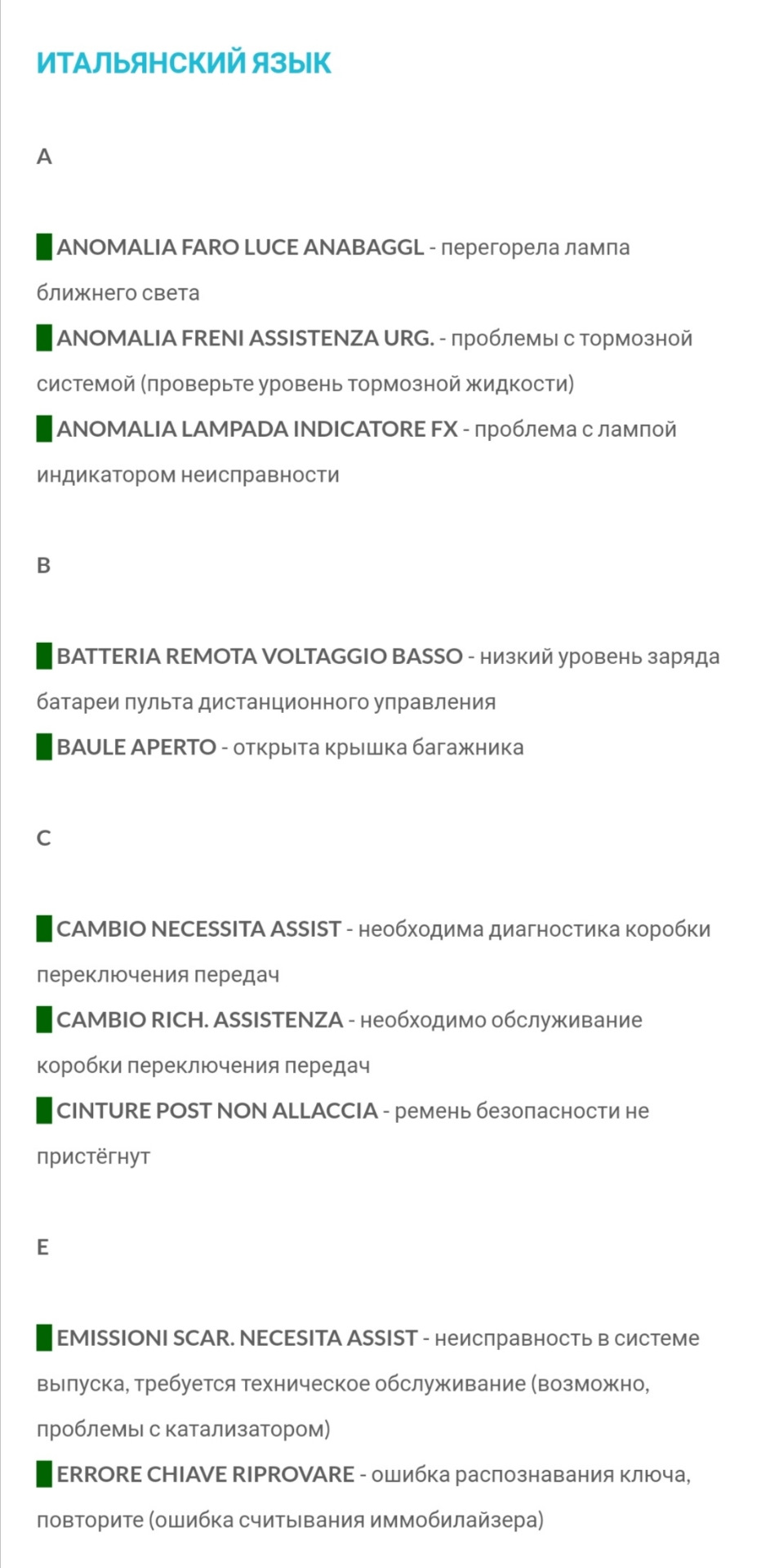 ИТАЛЬЯНСКИЙ ЯЗЫК

A

ANOMALIA FARO LUCE ANABAGGL - перегорела лампа ближнего света
ANOMALIA FRENI ASSISTENZA URG. - проблемы с тормозной системой (проверьте уровень тормозной жидкости)
ANOMALIA LAMPADA INDICATORE FX - проблема с лампой индикатором неисправности

B

BATTERIA REMOTA VOLTAGGIO BASSO - низкий уровень заряда батареи пульта дистанционного управления
BAULE APERTO - открыта крышка багажника

C

CAMBIO NECESSITA ASSIST - необходима диагностика коробки переключения передач
CAMBIO RICH. ASSISTENZA - необходимо обслуживание коробки переключения передач
CINTURE POST NON ALLACCIA - ремень безопасности не пристёгнут

E

EMISSIONI SCAR. NECESITA ASSIST - неисправность в системе выпуска, требуется техническое обслуживание (возможно, проблемы с катализатором)
ERRORE CHIAVE RIPROVARE - ошибка распознавания ключа, повторите (ошибка считывания иммобилайзера)